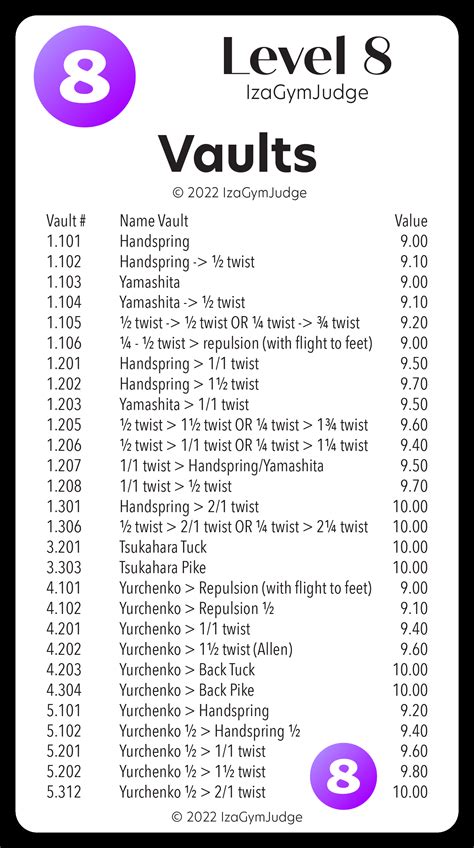 8

Level 8
IzaGymJudge

Vaults
© 2022 IzaGymJudge

| Vault # | Name Vault | Value |
|---|---|---|
| 1.101 | Handspring | 9.00 |
| 1.102 | Handspring -> ½ twist | 9.10 |
| 1.103 | Yamashita | 9.00 |
| 1.104 | Yamashita -> ½ twist | 9.10 |
| 1.105 | ½ twist -> ½ twist OR ¼ twist -> ¾ twist | 9.20 |
| 1.106 | ¼ - ½ twist > repulsion (with flight to feet) | 9.00 |
| 1.201 | Handspring > 1/1 twist | 9.50 |
| 1.202 | Handspring > 1½ twist | 9.70 |
| 1.203 | Yamashita > 1/1 twist | 9.50 |
| 1.205 | ½ twist > 1½ twist OR ¼ twist > 1¾ twist | 9.60 |
| 1.206 | ½ twist > 1/1 twist OR ¼ twist > 1¼ twist | 9.40 |
| 1.207 | 1/1 twist > Handspring/Yamashita | 9.50 |
| 1.208 | 1/1 twist > ½ twist | 9.70 |
| 1.301 | Handspring > 2/1 twist | 10.00 |
| 1.306 | ½ twist > 2/1 twist OR ¼ twist > 2¼ twist | 10.00 |
| 3.201 | Tsukahara Tuck | 10.00 |
| 3.303 | Tsukahara Pike | 10.00 |
| 4.101 | Yurchenko > Repulsion (with flight to feet) | 9.00 |
| 4.102 | Yurchenko > Repulsion ½ | 9.10 |
| 4.201 | Yurchenko > 1/1 twist | 9.40 |
| 4.202 | Yurchenko > 1½ twist (Allen) | 9.60 |
| 4.203 | Yurchenko > Back Tuck | 10.00 |
| 4.304 | Yurchenko > Back Pike | 10.00 |
| 5.101 | Yurchenko > Handspring | 9.20 |
| 5.102 | Yurchenko ½ > Handspring ½ | 9.40 |
| 5.201 | Yurchenko ½ > 1/1 twist | 9.60 |
| 5.202 | Yurchenko ½ > 1½ twist | 9.80 |
| 5.312 | Yurchenko ½ > 2/1 twist | 10.00 |

8

© 2022 IzaGymJudge